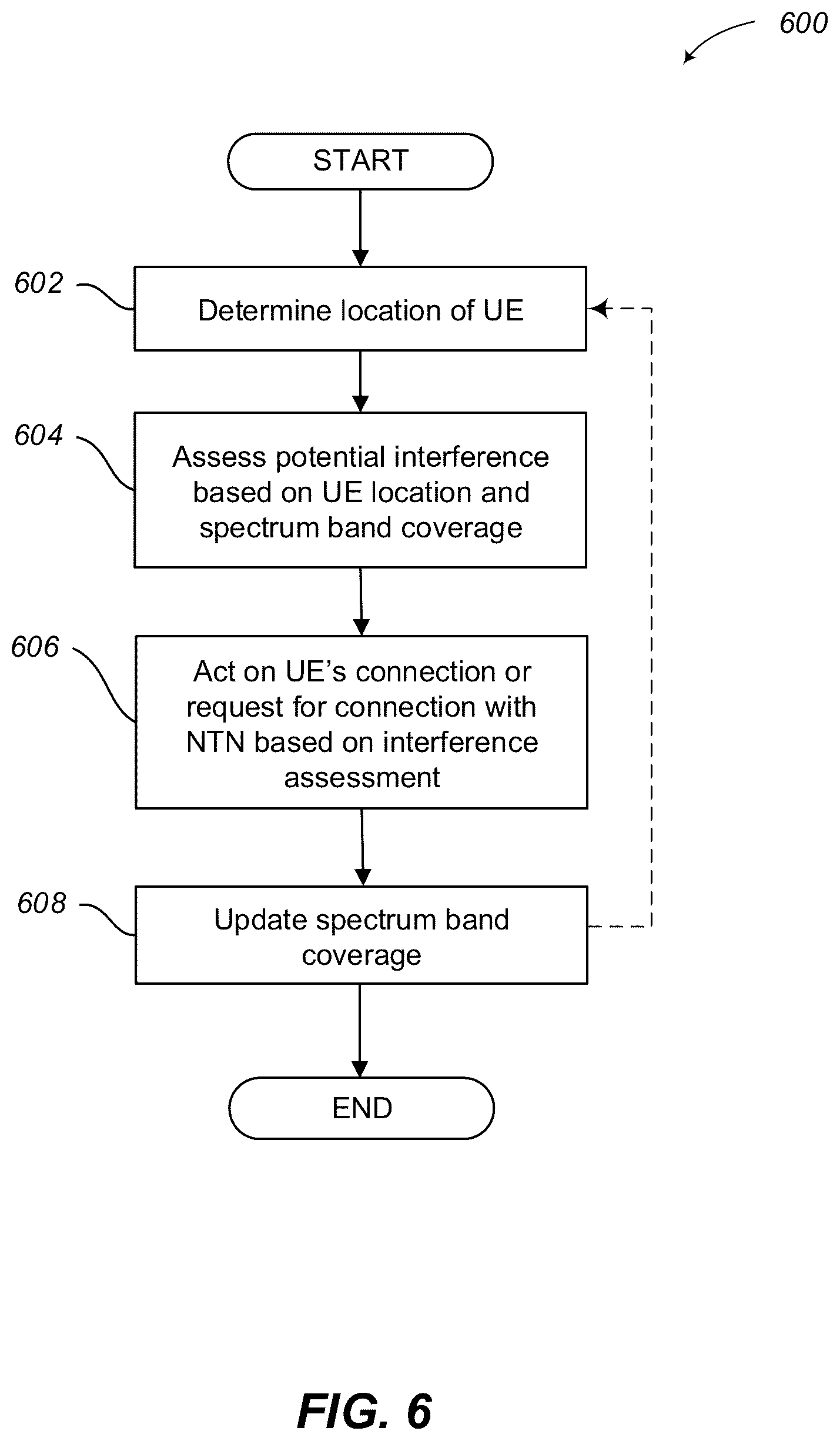 600

START

602

Determine location of UE

604

Assess potential interference based on UE location and spectrum band coverage

606

Act on UE's connection or request for connection with NTN based on interference assessment

608

Update spectrum band coverage

END

FIG. 6